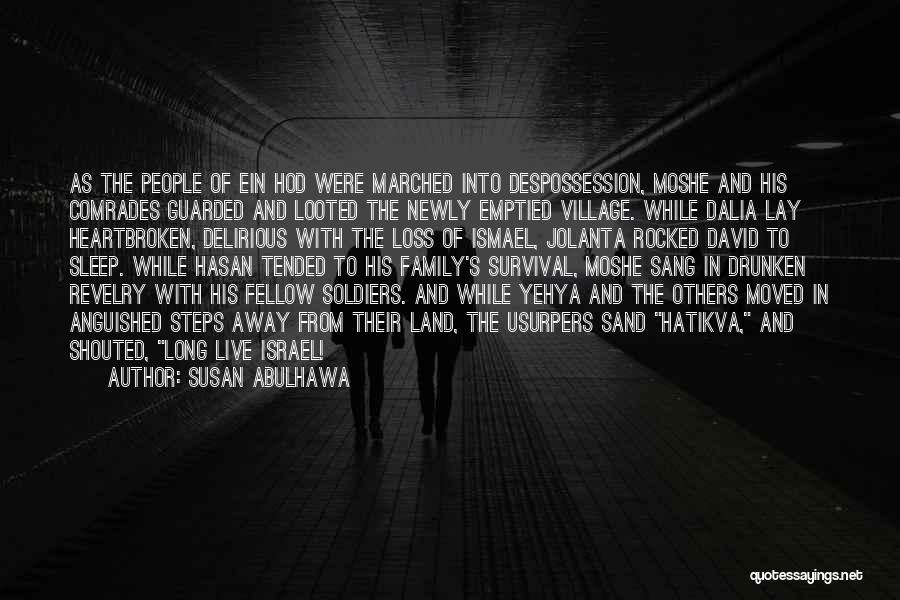 AS THE PEOPLE OF EIN HOD WERE MARCHED INTO DESPOSSESSION, MOSHE AND HIS COMRADES GUARDED AND LOOTED THE NEWLY EMPTIED VILLAGE. WHILE DALIA LAY HEARTBROKEN, DELIRIOUS WITH THE LOSS OF ISMAEL, JOLANTA ROCKED DAVID TO SLEEP. WHILE HASAN TENDED TO HIS FAMILY'S SURVIVAL, MOSHE SANG IN DRUNKEN REVELRY WITH HIS FELLOW SOLDIERS. AND WHILE YEHYA AND THE OTHERS MOVED IN ANGUISHED STEPS AWAY FROM THEIR LAND, THE USURPERS SAND "HATIKVA," AND SHOUTED, "LONG LIVE ISRAEL!

AUTHOR: SUSAN ABULHAWA

quotessayings.net